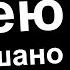 ею
шано